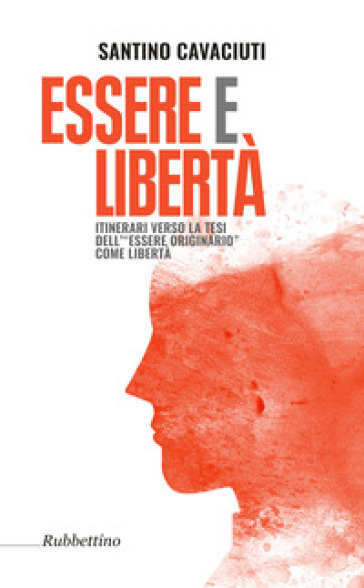 SANTINO CAVACIUTI

ESSERE E LIBERTÀ

ITINERARI VERSO LA TESI DELL'"ESSERE ORIGINARIO" COME LIBERTÀ

Rubbettino